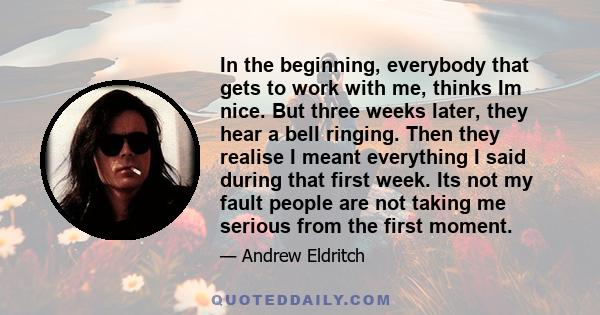 In the beginning, everybody that gets to work with me, thinks Im nice. But three weeks later, they hear a bell ringing. Then they realise I meant everything I said during that first week. Its not my fault people are not taking me serious from the first moment.

— Andrew Eldritch

QUOTEDDAILY.COM